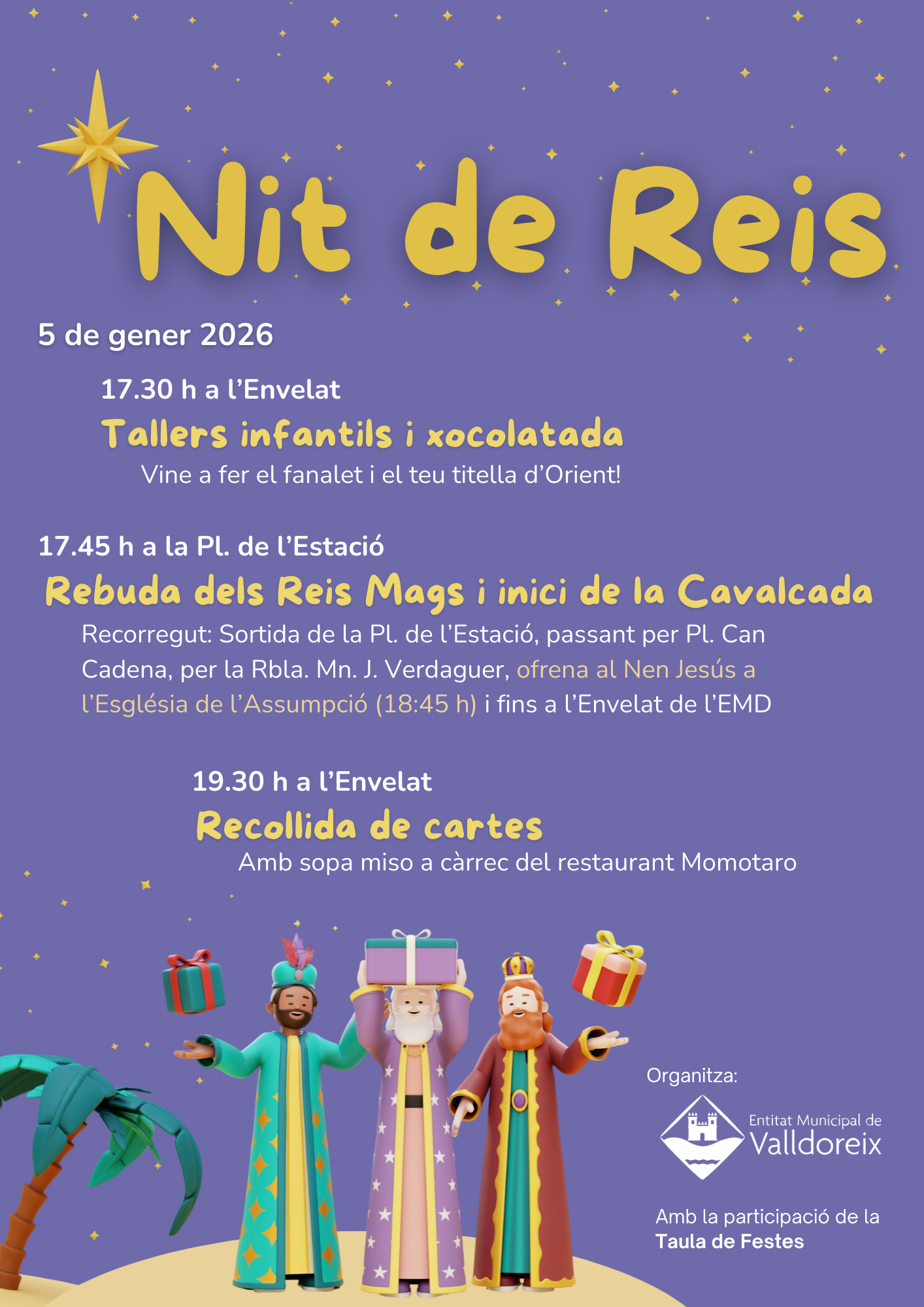 Nit de Reis

5 de gener 2026

17.30 h a l'Envelat
Tallers infantils i xocolatada
Vine a fer el fanalet i el teu titella d'Orient!

17.45 h a la Pl. de l'Estació
Rebuda dels Reis Mags i inici de la Cavalcada
Recorregut: Sortida de la Pl. de l'Estació, passant per Pl. Can Cadena, per la Rbla. Mn. J. Verdaguer, ofrena al Nen Jesús a l'Església de l'Assumpció (18:45 h) i fins a l'Envelat de l'EMD

19.30 h a l'Envelat
Recollida de cartes
Amb sopa miso a càrrec del restaurant Momotaro

Organitza:
Entitat Municipal de Valldoreix

Amb la participació de la Taula de Festes